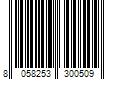 8 058253 300509